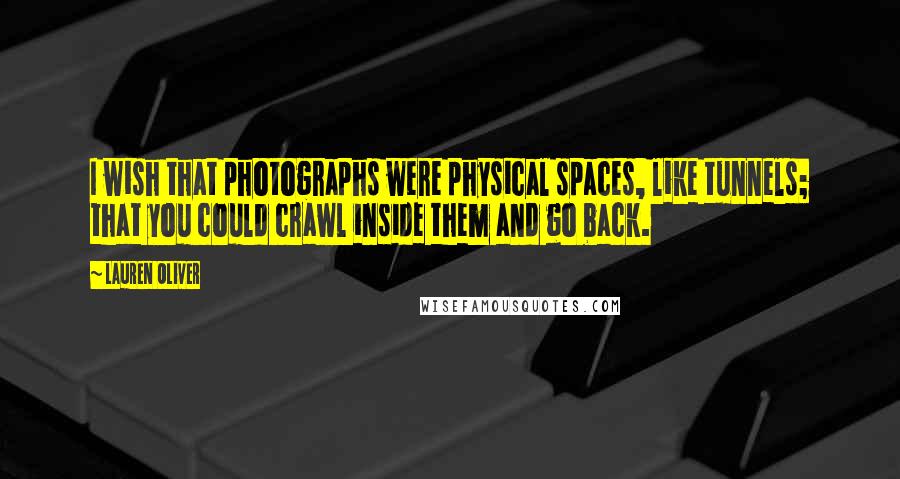 I WISH THAT PHOTOGRAPHS WERE PHYSICAL SPACES, LIKE TUNNELS; THAT YOU COULD CRAWL INSIDE THEM AND GO BACK.

~ LAUREN OLIVER

WISEFAMOUSQUOTES.COM